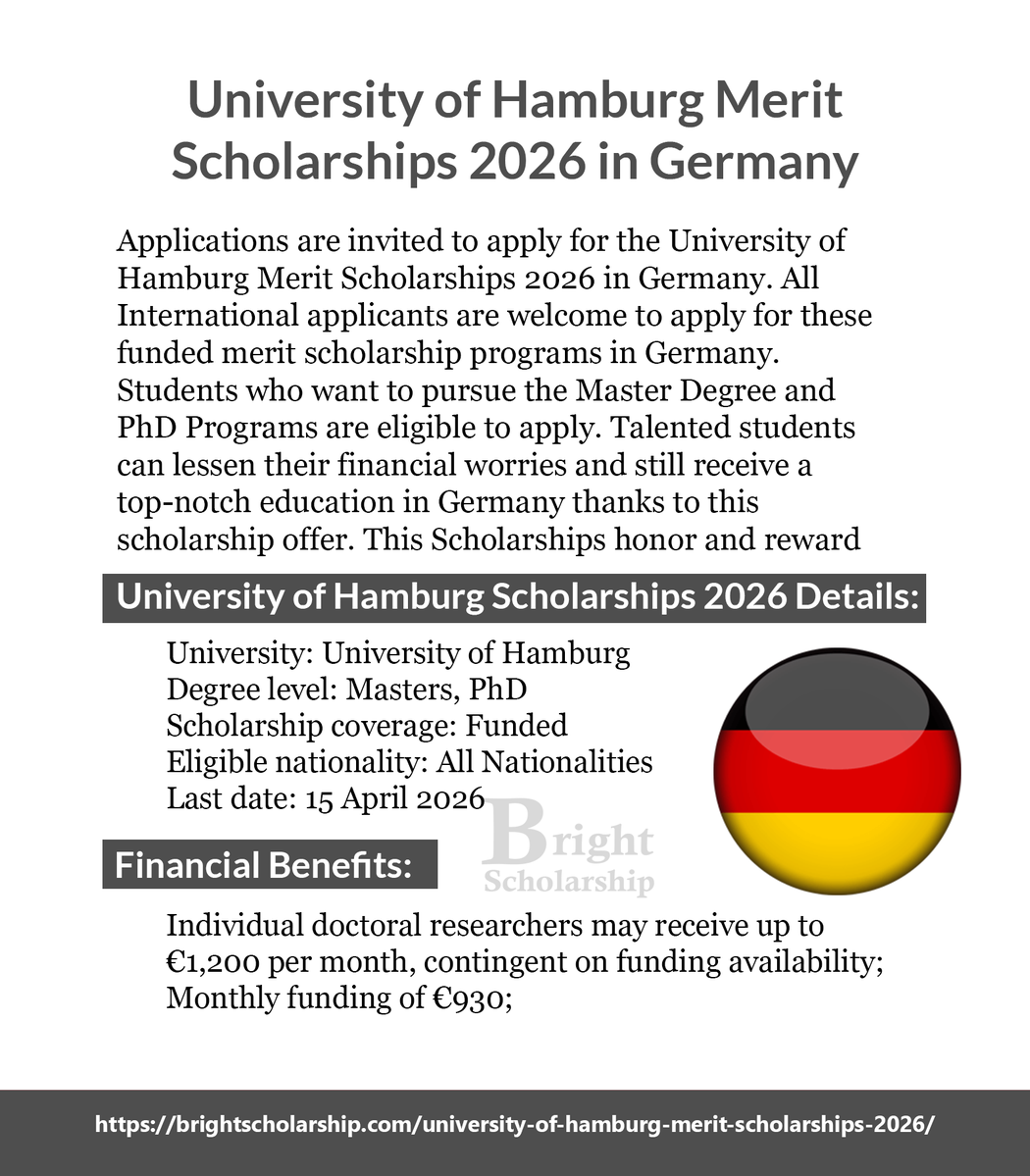 University of Hamburg Merit Scholarships 2026 in Germany

Applications are invited to apply for the University of Hamburg Merit Scholarships 2026 in Germany. All International applicants are welcome to apply for these funded merit scholarship programs in Germany. Students who want to pursue the Master Degree and PhD Programs are eligible to apply. Talented students can lessen their financial worries and still receive a top-notch education in Germany thanks to this scholarship offer. This Scholarships honor and reward

University of Hamburg Scholarships 2026 Details:

University: University of Hamburg
Degree level: Masters, PhD
Scholarship coverage: Funded
Eligible nationality: All Nationalities
Last date: 15 April 2026

Bright Scholarship

Financial Benefits:

Individual doctoral researchers may receive up to €1,200 per month, contingent on funding availability;
Monthly funding of €930;

https://brightscholarship.com/university-of-hamburg-merit-scholarships-2026/